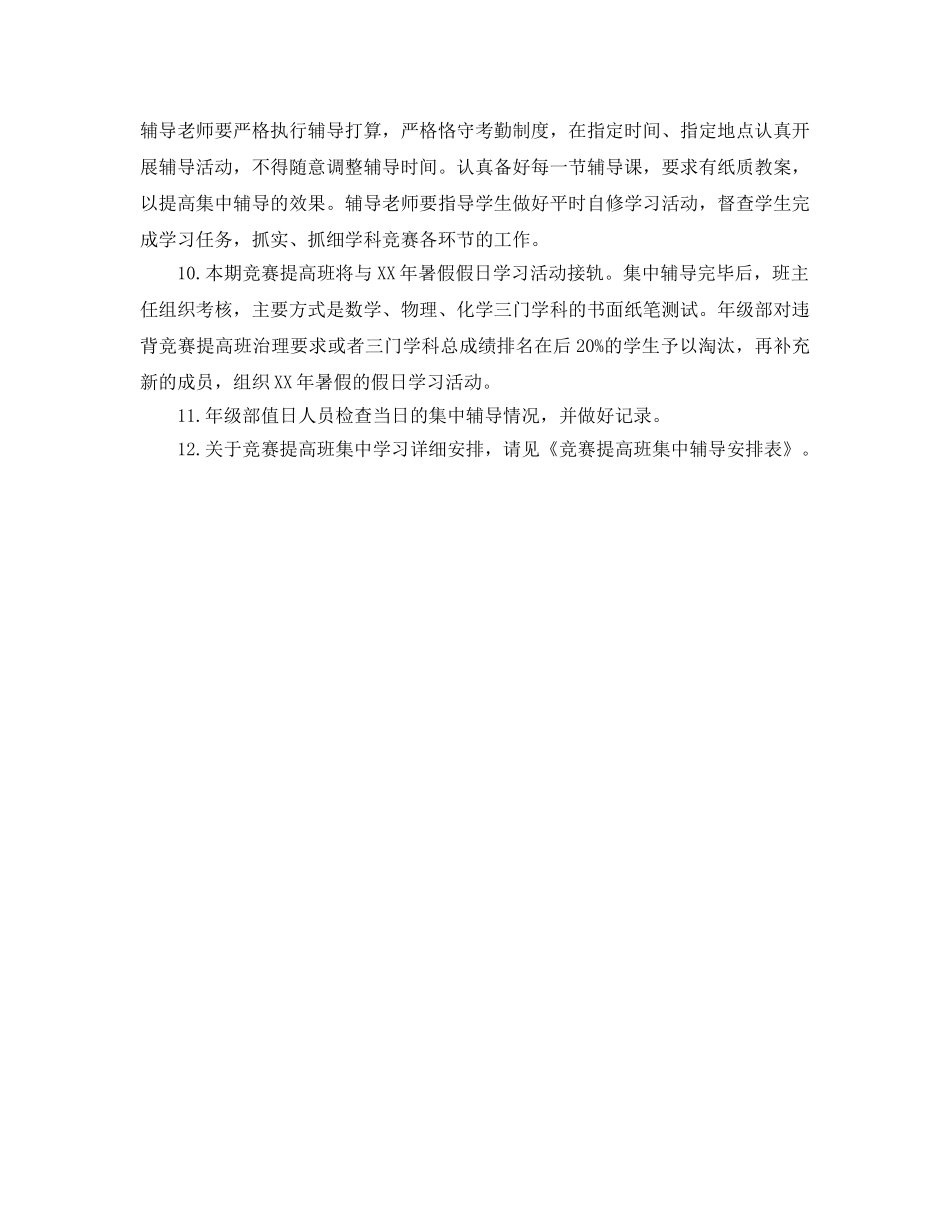 辅导老师要严格执行辅导打算，严格恪守考勤制度，在指定时间、指定地点认真开展辅导活动，不得随意调整辅导时间。认真备好每一节辅导课，要求有纸质教案，以提高集中辅导的效果。辅导老师要指导学生做好平时自修学习活动，督查学生完成学习任务，抓实、抓细学科竞赛各环节的工作。

10.本期竞赛提高班将与XX年暑假假日学习活动接轨。集中辅导完毕后，班主任组织考核，主要方式是数学、物理、化学三门学科的书面纸笔测试。年级部对违背竞赛提高班治理要求或者三门学科总成绩排名在后20%的学生予以淘汰，再补充新的成员，组织XX年暑假的假日学习活动。

11.年级部值日人员检查当日的集中辅导情况，并做好记录。

12.关于竞赛提高班集中学习详细安排，请见《竞赛提高班集中辅导安排表》。